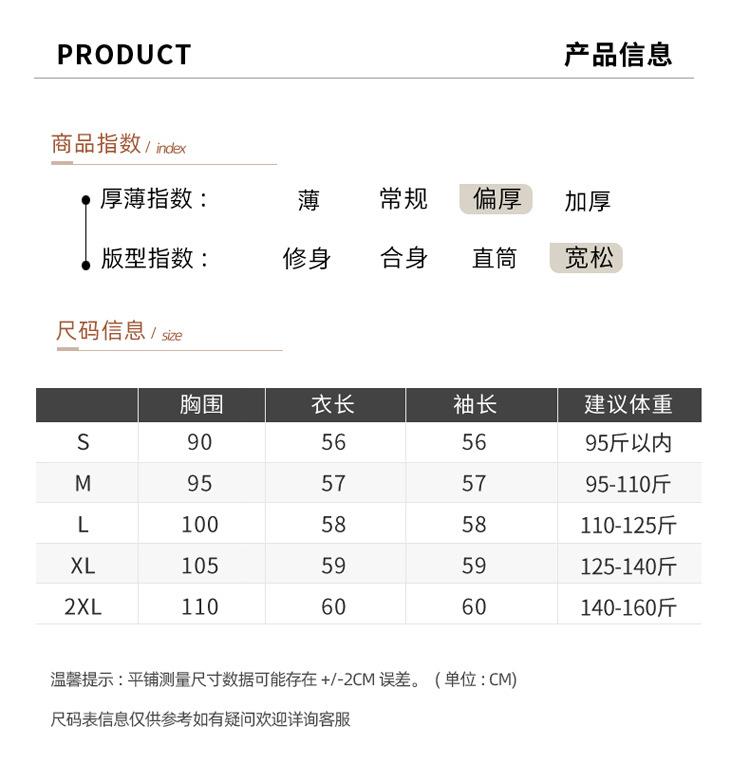 PRODUCT

产品信息

商品指数 / index

厚薄指数： 薄 常规 偏厚 加厚

版型指数： 修身 合身 直筒 宽松

尺码信息 / size

| | 胸围 | 衣长 | 袖长 | 建议体重 |
|---|---|---|---|---|
| S | 90 | 56 | 56 | 95斤以内 |
| M | 95 | 57 | 57 | 95-110斤 |
| L | 100 | 58 | 58 | 110-125斤 |
| XL | 105 | 59 | 59 | 125-140斤 |
| 2XL | 110 | 60 | 60 | 140-160斤 |

温馨提示：平铺测量尺寸数据可能存在 +/-2CM 误差。（单位：CM）

尺码表信息仅供参考如有疑问欢迎详询客服